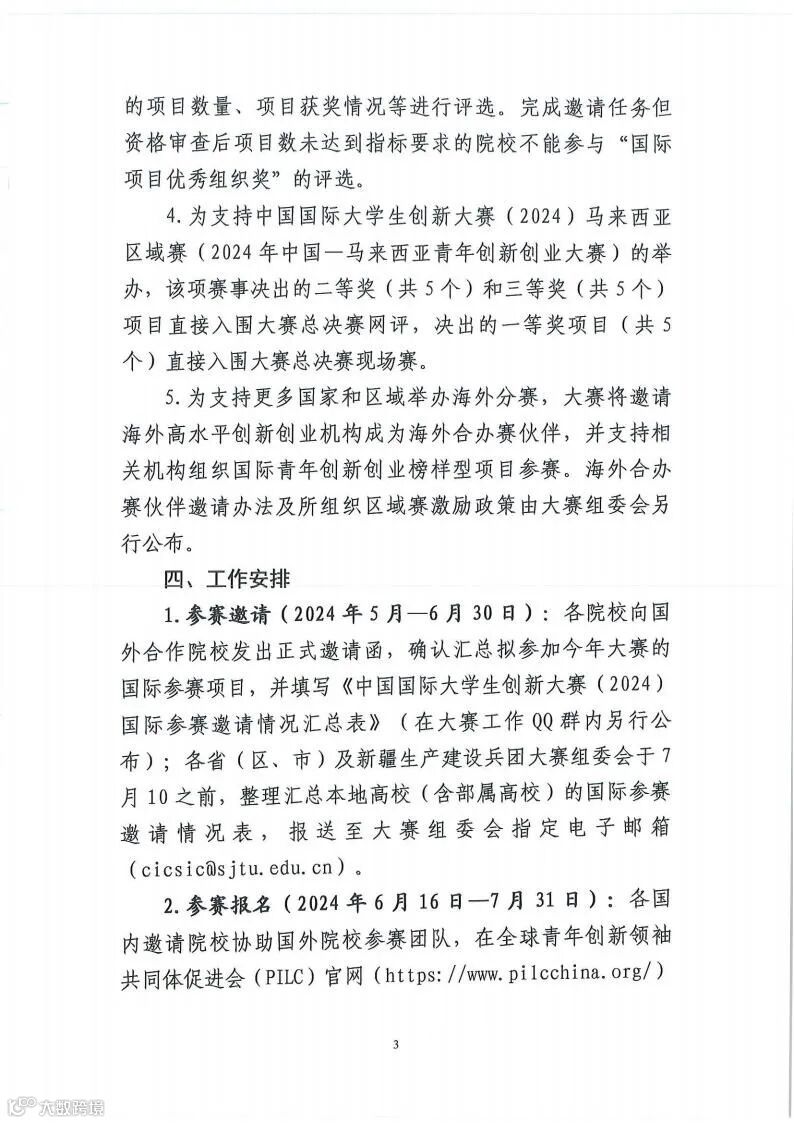 的项目数量、项目获奖情况等进行评选。完成邀请任务但资格审查后项目数未达到指标要求的院校不能参与“国际项目优秀组织奖”的评选。

4.为支持中国国际大学生创新大赛（2024）马来西亚区域赛（2024年中国—马来西亚青年创新创业大赛）的举办，该项赛事决出的二等奖（共5个）和三等奖（共5个）项目直接入围大赛总决赛网评，决出的一等奖项目（共5个）直接入围大赛总决赛现场赛。

5.为支持更多国家和区域举办海外分赛，大赛将邀请海外高水平创新创业机构成为海外合办赛伙伴，并支持相关机构组织国际青年创新创业榜样型项目参赛。海外合办赛伙伴邀请办法及所组织区域赛激励政策由大赛组委会另行公布。

四、工作安排

1.参赛邀请（2024年5月—6月30日）：各院校向国外合作院校发出正式邀请函，确认汇总拟参加今年大赛的国际参赛项目，并填写《中国国际大学生创新大赛（2024）国际参赛邀请情况汇总表》（在大赛工作QQ群内另行公布）；各省（区、市）及新疆生产建设兵团大赛组委会于7月10之前，整理汇总本地高校（含部属高校）的国际参赛邀请情况表，报送至大赛组委会指定电子邮箱（cicsic@sjtu.edu.cn）。

2.参赛报名（2024年6月16日—7月31日）：各国内邀请院校协助国外院校参赛团队，在全球青年创新领袖共同体促进会（PILC）官网（https://www.pilcchina.org/）

3

六数跨境